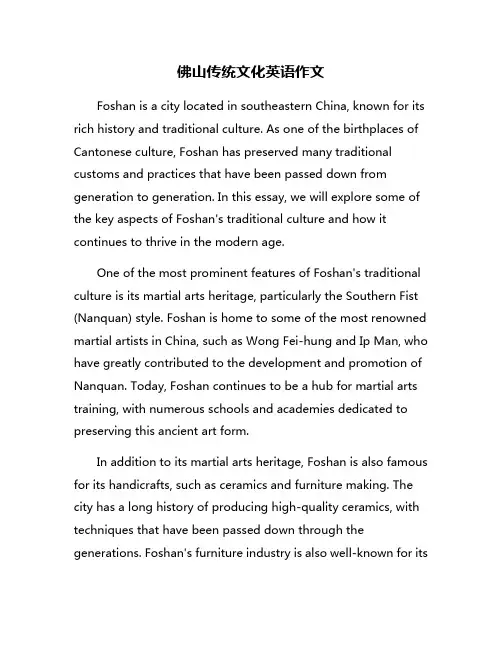 佛山传统文化英语作文

Foshan is a city located in southeastern China, known for its rich history and traditional culture. As one of the birthplaces of Cantonese culture, Foshan has preserved many traditional customs and practices that have been passed down from generation to generation. In this essay, we will explore some of the key aspects of Foshan's traditional culture and how it continues to thrive in the modern age.

One of the most prominent features of Foshan's traditional culture is its martial arts heritage, particularly the Southern Fist (Nanquan) style. Foshan is home to some of the most renowned martial artists in China, such as Wong Fei-hung and Ip Man, who have greatly contributed to the development and promotion of Nanquan. Today, Foshan continues to be a hub for martial arts training, with numerous schools and academies dedicated to preserving this ancient art form.

In addition to its martial arts heritage, Foshan is also famous for its handicrafts, such as ceramics and furniture making. The city has a long history of producing high-quality ceramics, with techniques that have been passed down through the generations. Foshan's furniture industry is also well-known for its